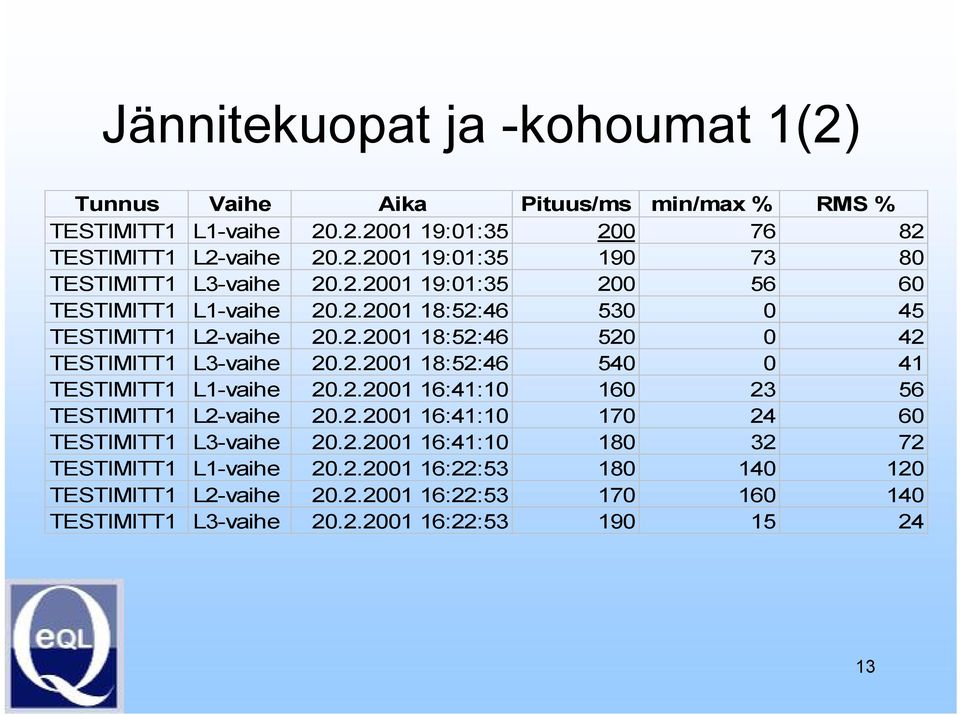 Jännitekuopat ja -kohoumat 1(2)

| Tunnus | Vaihe | Aika | Pituus/ms | min/max % | RMS % |
|---|---|---|---|---|---|
| TESTIMITT1 | L1-vaihe | 20.2.2001 19:01:35 | 200 | 76 | 82 |
| TESTIMITT1 | L2-vaihe | 20.2.2001 19:01:35 | 190 | 73 | 80 |
| TESTIMITT1 | L3-vaihe | 20.2.2001 19:01:35 | 200 | 56 | 60 |
| TESTIMITT1 | L1-vaihe | 20.2.2001 18:52:46 | 530 | 0 | 45 |
| TESTIMITT1 | L2-vaihe | 20.2.2001 18:52:46 | 520 | 0 | 42 |
| TESTIMITT1 | L3-vaihe | 20.2.2001 18:52:46 | 540 | 0 | 41 |
| TESTIMITT1 | L1-vaihe | 20.2.2001 16:41:10 | 160 | 23 | 56 |
| TESTIMITT1 | L2-vaihe | 20.2.2001 16:41:10 | 170 | 24 | 60 |
| TESTIMITT1 | L3-vaihe | 20.2.2001 16:41:10 | 180 | 32 | 72 |
| TESTIMITT1 | L1-vaihe | 20.2.2001 16:22:53 | 180 | 140 | 120 |
| TESTIMITT1 | L2-vaihe | 20.2.2001 16:22:53 | 170 | 160 | 140 |
| TESTIMITT1 | L3-vaihe | 20.2.2001 16:22:53 | 190 | 15 | 24 |

eQL

13